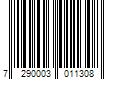 7 290003 011308